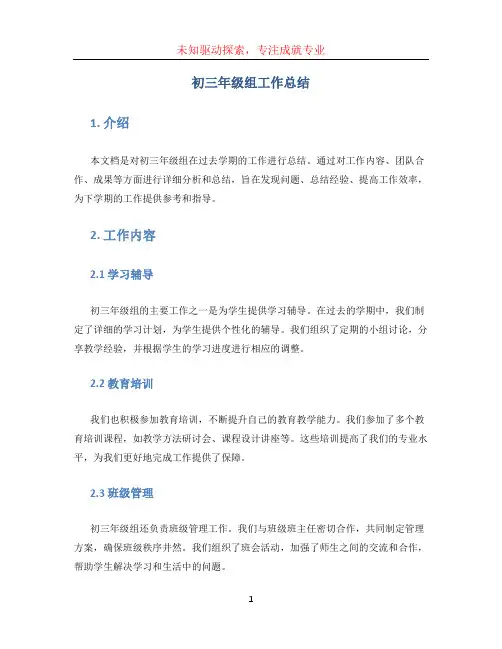 未知驱动探索，专注成就专业

初三年级组工作总结

1. 介绍

本文档是对初三年级组在过去学期的工作进行总结。通过对工作内容、团队合作、成果等方面进行详细分析和总结，旨在发现问题、总结经验、提高工作效率，为下学期的工作提供参考和指导。

2. 工作内容

2.1 学习辅导

初三年级组的主要工作之一是为学生提供学习辅导。在过去的学期中，我们制定了详细的学习计划，为学生提供个性化的辅导。我们组织了定期的小组讨论，分享教学经验，并根据学生的学习进度进行相应的调整。

2.2 教育培训

我们也积极参加教育培训，不断提升自己的教育教学能力。我们参加了多个教育培训课程，如教学方法研讨会、课程设计讲座等。这些培训提高了我们的专业水平，为我们更好地完成工作提供了保障。

2.3 班级管理

初三年级组还负责班级管理工作。我们与班级班主任密切合作，共同制定管理方案，确保班级秩序井然。我们组织了班会活动，加强了师生之间的交流和合作，帮助学生解决学习和生活中的问题。

1